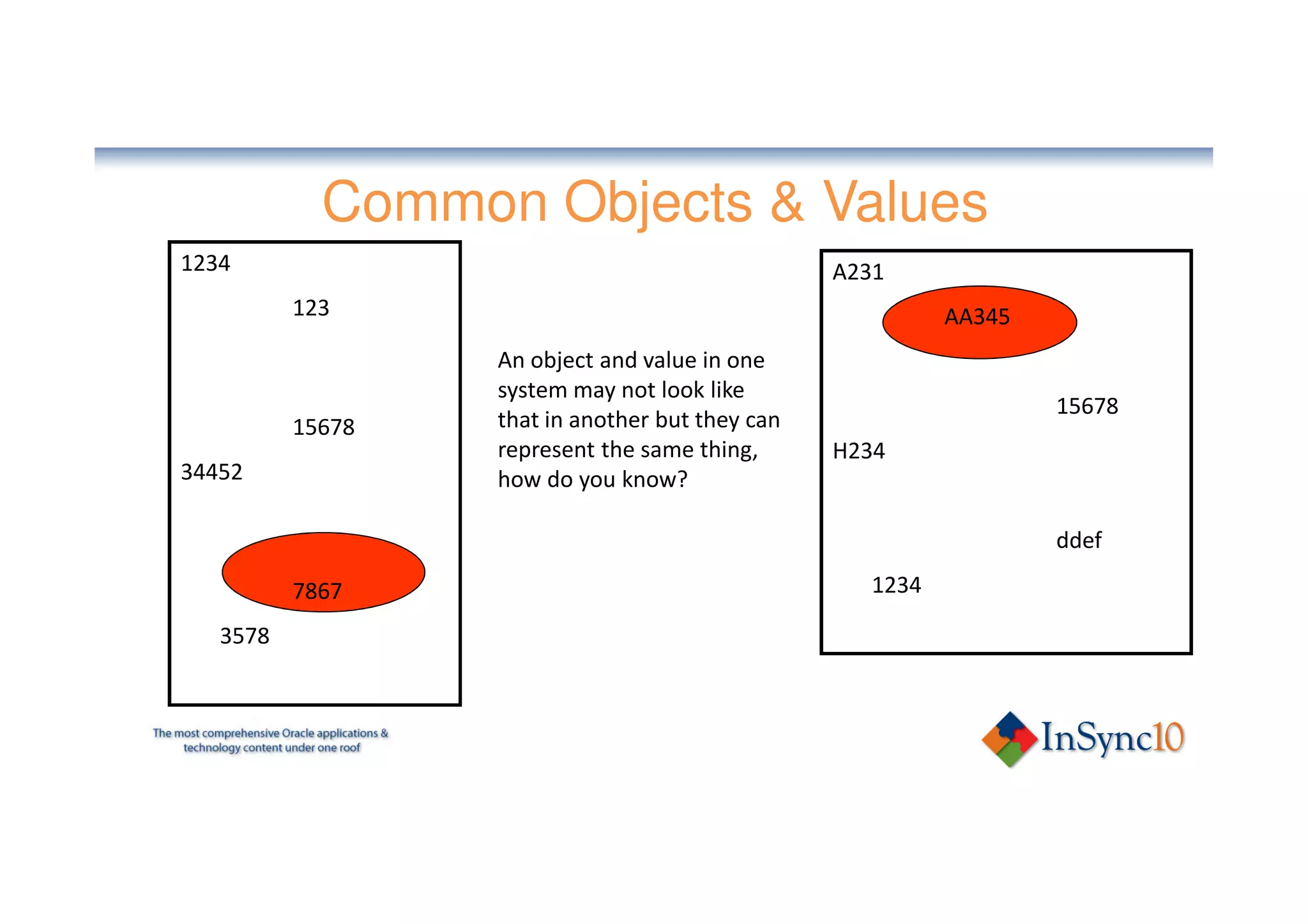 Common Objects & Values

1234

123

15678

34452

7867

3578

An object and value in one system may not look like that in another but they can represent the same thing, how do you know?

A231

AA345

15678

H234

ddef

1234

The most comprehensive Oracle applications & technology content under one roof

InSync10